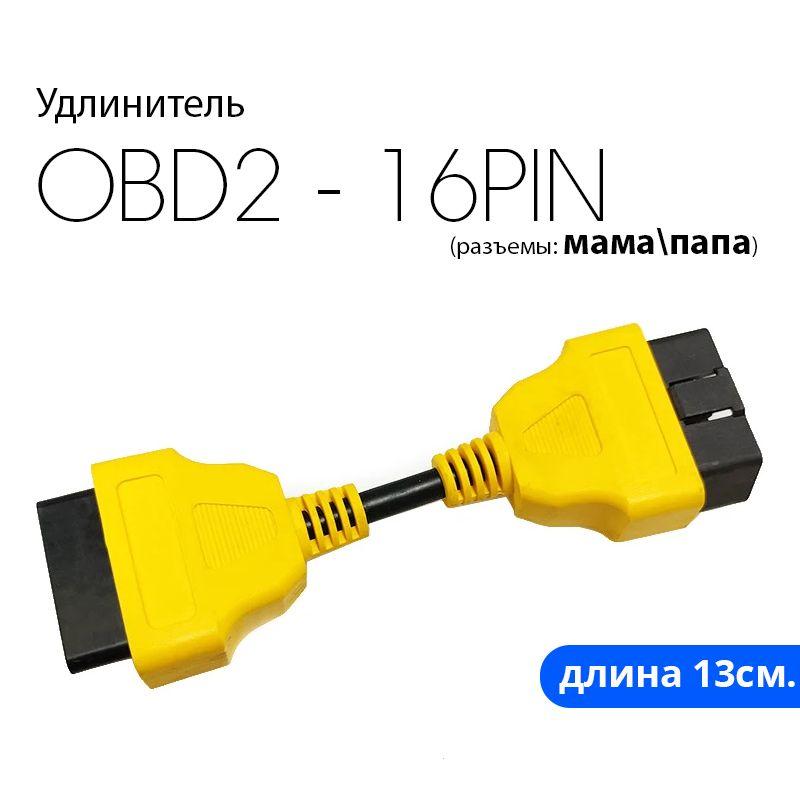 Удлинитель

OBD2 - 16PIN

(разъемы: мама\папа)

длина 13см.